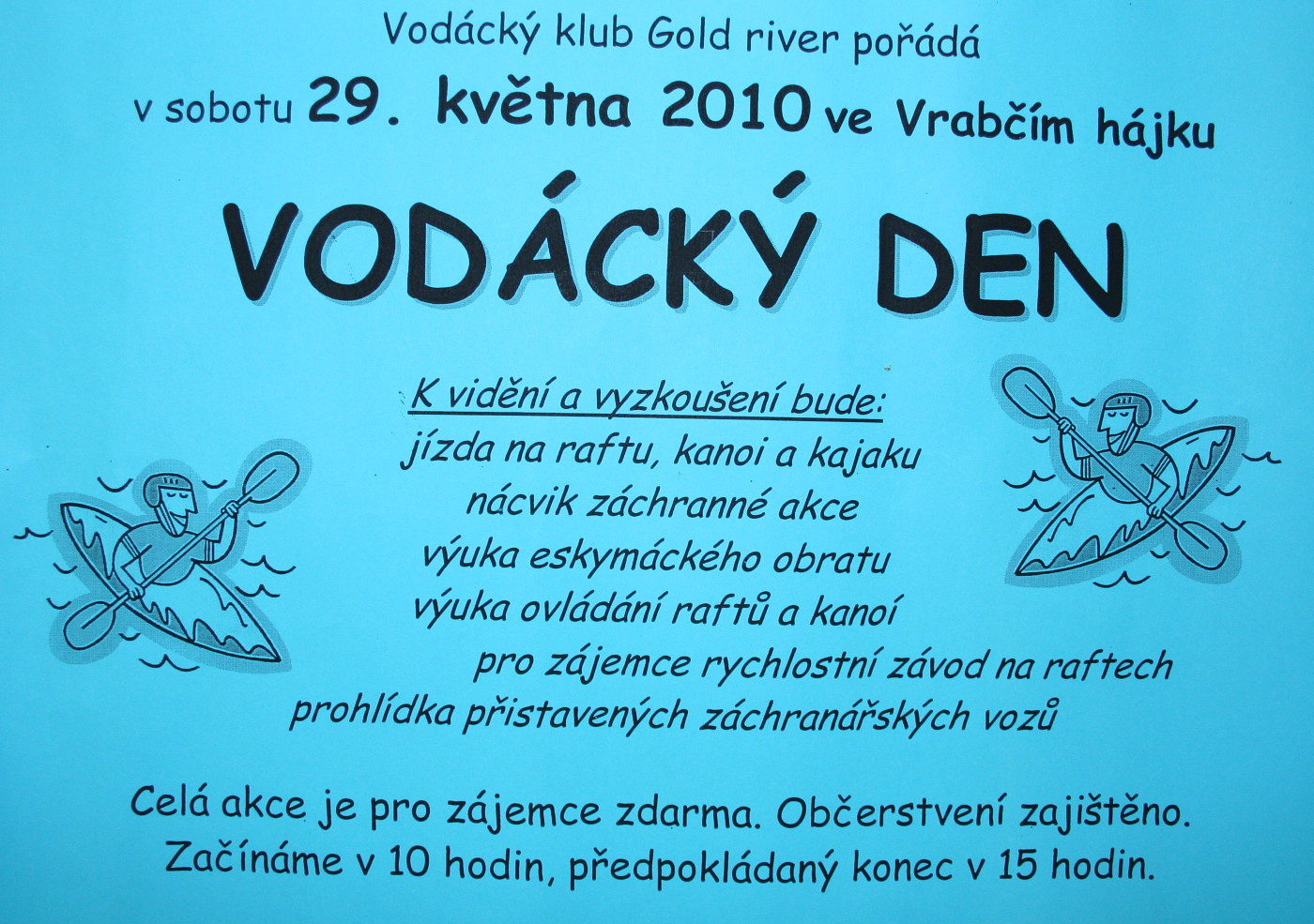 Vodácký klub Gold river pořádá

v sobotu 29. května 2010 ve Vrabčím hájku

VODÁCKÝ DEN

K vidění a vyzkoušení bude:
jízda na raftu, kanoi a kajaku
nácvik záchranné akce
výuka eskymáckého obratu
výuka ovládání raftů a kanoí
pro zájemce rychlostní závod na raftech
prohlídka přistavených záchranářských vozů

Celá akce je pro zájemce zdarma. Občerstvení zajištěno.
Začínáme v 10 hodin, předpokládaný konec v 15 hodin.